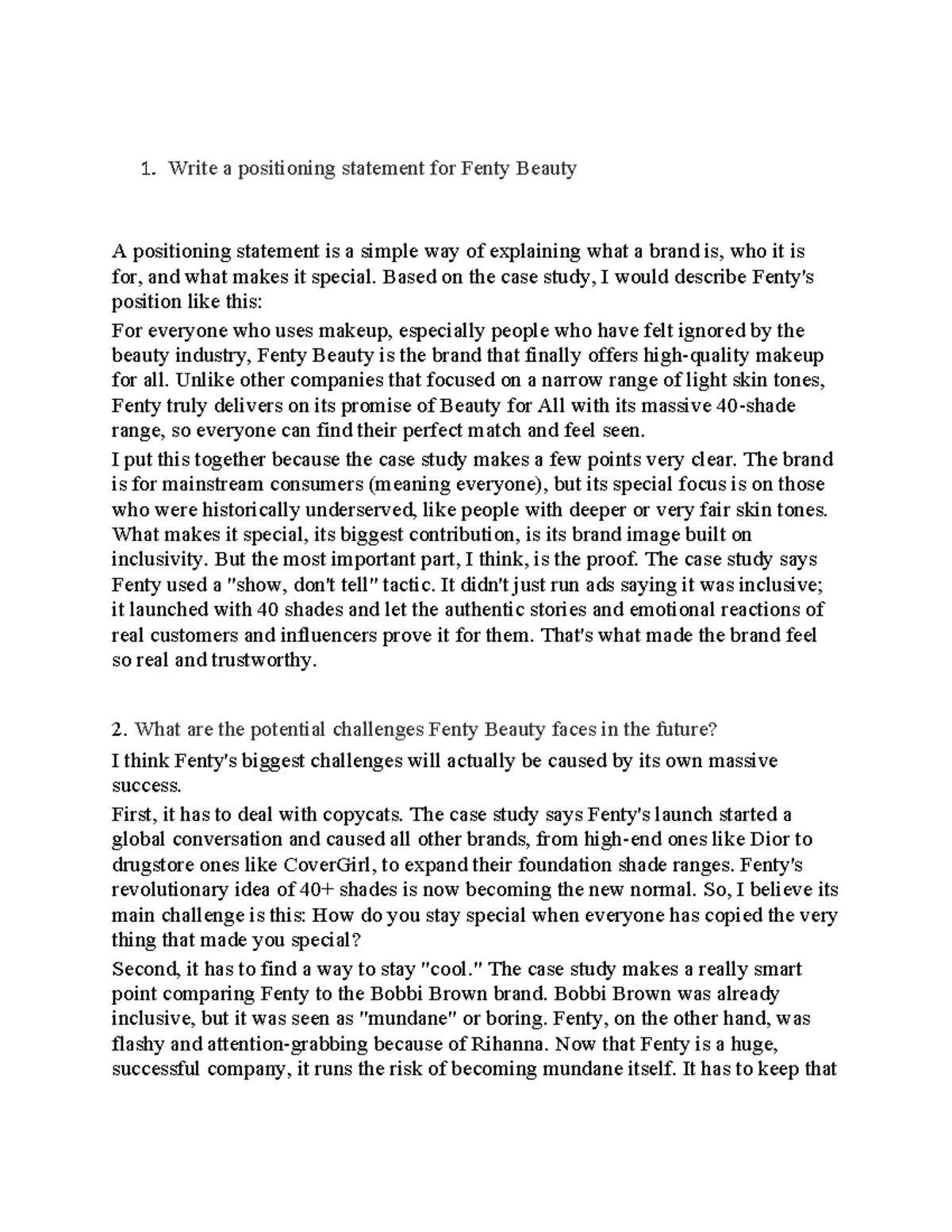 1. Write a positioning statement for Fenty Beauty

A positioning statement is a simple way of explaining what a brand is, who it is for, and what makes it special. Based on the case study, I would describe Fenty's position like this:

For everyone who uses makeup, especially people who have felt ignored by the beauty industry, Fenty Beauty is the brand that finally offers high-quality makeup for all. Unlike other companies that focused on a narrow range of light skin tones, Fenty truly delivers on its promise of Beauty for All with its massive 40-shade range, so everyone can find their perfect match and feel seen.

I put this together because the case study makes a few points very clear. The brand is for mainstream consumers (meaning everyone), but its special focus is on those who were historically underserved, like people with deeper or very fair skin tones. What makes it special, its biggest contribution, is its brand image built on inclusivity. But the most important part, I think, is the proof. The case study says Fenty used a "show, don't tell" tactic. It didn't just run ads saying it was inclusive; it launched with 40 shades and let the authentic stories and emotional reactions of real customers and influencers prove it for them. That's what made the brand feel so real and trustworthy.

2. What are the potential challenges Fenty Beauty faces in the future?

I think Fenty's biggest challenges will actually be caused by its own massive success.

First, it has to deal with copycats. The case study says Fenty's launch started a global conversation and caused all other brands, from high-end ones like Dior to drugstore ones like CoverGirl, to expand their foundation shade ranges. Fenty's revolutionary idea of 40+ shades is now becoming the new normal. So, I believe its main challenge is this: How do you stay special when everyone has copied the very thing that made you special?

Second, it has to find a way to stay "cool." The case study makes a really smart point comparing Fenty to the Bobbi Brown brand. Bobbi Brown was already inclusive, but it was seen as "mundane" or boring. Fenty, on the other hand, was flashy and attention-grabbing because of Rihanna. Now that Fenty is a huge, successful company, it runs the risk of becoming mundane itself. It has to keep that